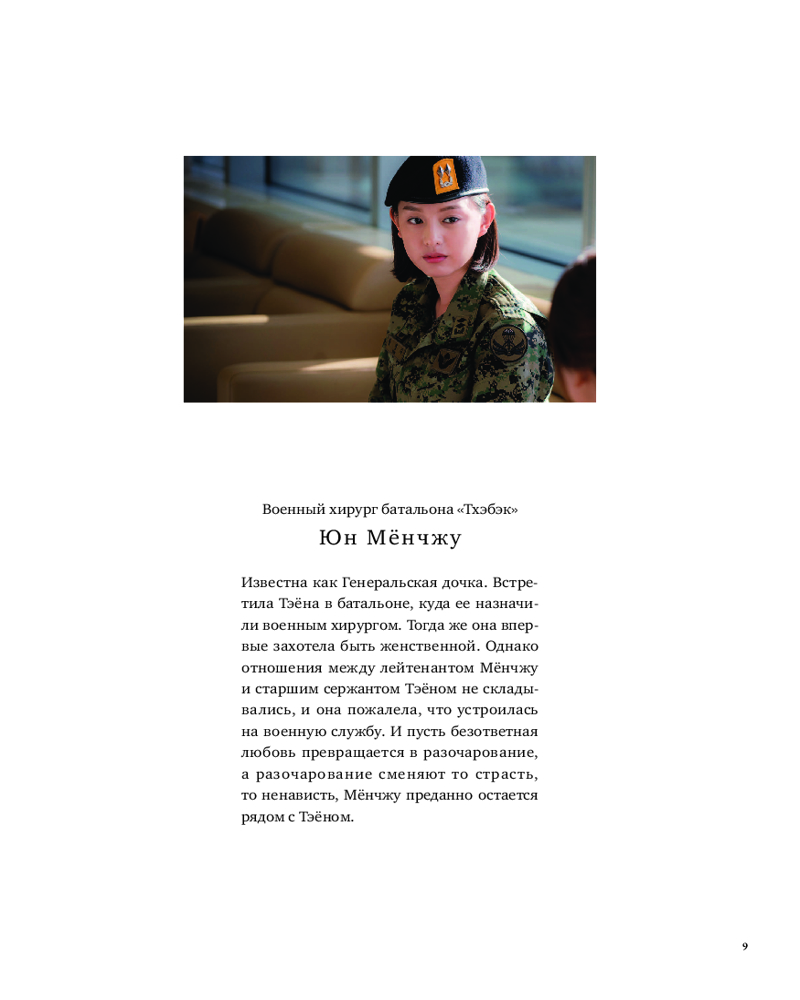 Военный хирург батальона «Тхэбэк»

Юн Мёнчжу

Известна как Генеральская дочка. Встретила Тэёна в батальоне, куда ее назначили военным хирургом. Тогда же она впервые захотела быть женственной. Однако отношения между лейтенантом Мёнчжу и старшим сержантом Тэёном не складывались, и она пожалела, что устроилась на военную службу. И пусть безответная любовь превращается в разочарование, а разочарование сменяют то страсть, то ненависть, Мёнчжу преданно остается рядом с Тэёном.

9